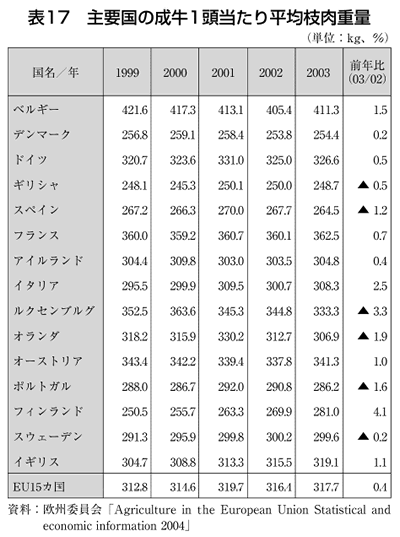 表17　主要国の成牛1頭当たり平均枝肉重量

（単位：kg、%）

| 国名／年 | 1999 | 2000 | 2001 | 2002 | 2003 | 前年比 (03/02) |
|---|---|---|---|---|---|---|
| ベルギー | 421.6 | 417.3 | 413.1 | 405.4 | 411.3 | 1.5 |
| デンマーク | 256.8 | 259.1 | 258.4 | 253.8 | 254.4 | 0.2 |
| ドイツ | 320.7 | 323.6 | 331.0 | 325.0 | 326.6 | 0.5 |
| ギリシャ | 248.1 | 245.3 | 250.1 | 250.0 | 248.7 | ▲ 0.5 |
| スペイン | 267.2 | 266.3 | 270.0 | 267.7 | 264.5 | ▲ 1.2 |
| フランス | 360.0 | 359.2 | 360.7 | 360.1 | 362.5 | 0.7 |
| アイルランド | 304.4 | 309.8 | 303.0 | 303.5 | 304.8 | 0.4 |
| イタリア | 295.5 | 299.9 | 309.5 | 300.7 | 308.3 | 2.5 |
| ルクセンブルグ | 352.5 | 363.6 | 345.3 | 344.8 | 333.3 | ▲ 3.3 |
| オランダ | 318.2 | 315.9 | 330.2 | 312.7 | 306.9 | ▲ 1.9 |
| オーストリア | 343.4 | 342.2 | 339.4 | 337.8 | 341.3 | 1.0 |
| ポルトガル | 288.0 | 286.7 | 292.0 | 290.8 | 286.2 | ▲ 1.6 |
| フィンランド | 250.5 | 255.7 | 263.3 | 269.9 | 281.0 | 4.1 |
| スウェーデン | 291.3 | 295.9 | 299.8 | 300.2 | 299.6 | ▲ 0.2 |
| イギリス | 304.7 | 308.8 | 313.3 | 315.5 | 319.1 | 1.1 |
| EU15カ国 | 312.8 | 314.6 | 319.7 | 316.4 | 317.7 | 0.4 |

資料：欧州委員会「Agriculture in the European Union Statistical and economic information 2004」